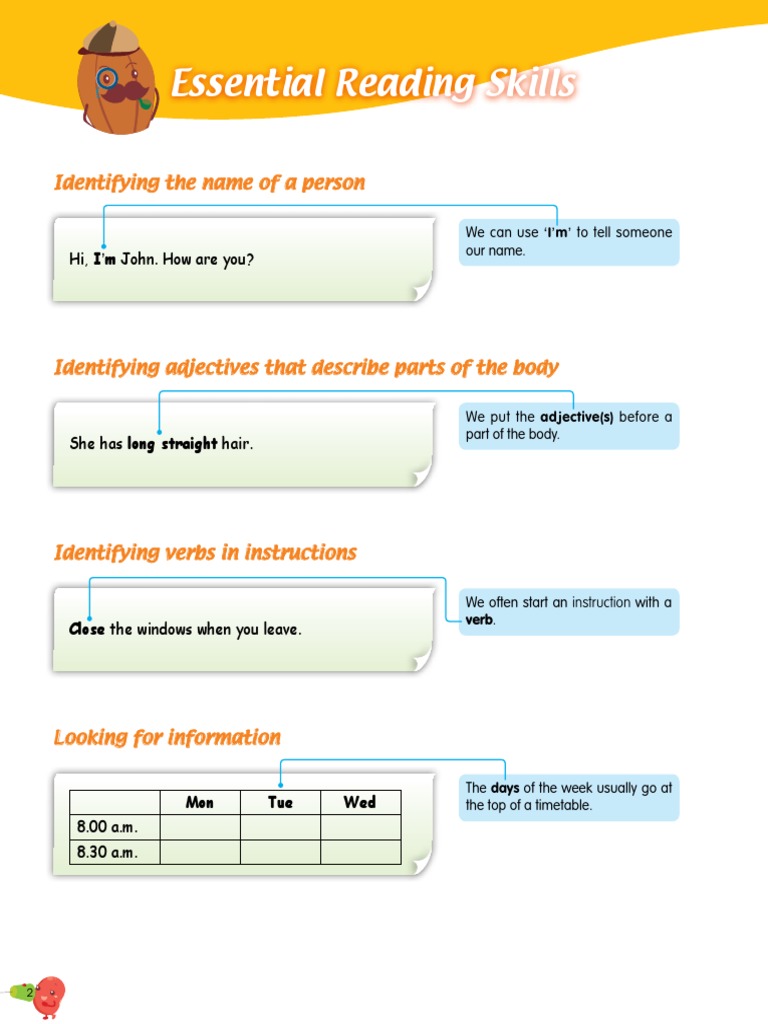 Essential Reading Skills

Identifying the name of a person

Hi, I'm John. How are you?

We can use 'I'm' to tell someone our name.

Identifying adjectives that describe parts of the body

She has long straight hair.

We put the adjective(s) before a part of the body.

Identifying verbs in instructions

Close the windows when you leave.

We often start an instruction with a verb.

Looking for information

| | Mon | Tue | Wed |
|---|---|---|---|
| 8.00 a.m. | | | |
| 8.30 a.m. | | | |

The days of the week usually go at the top of a timetable.

2